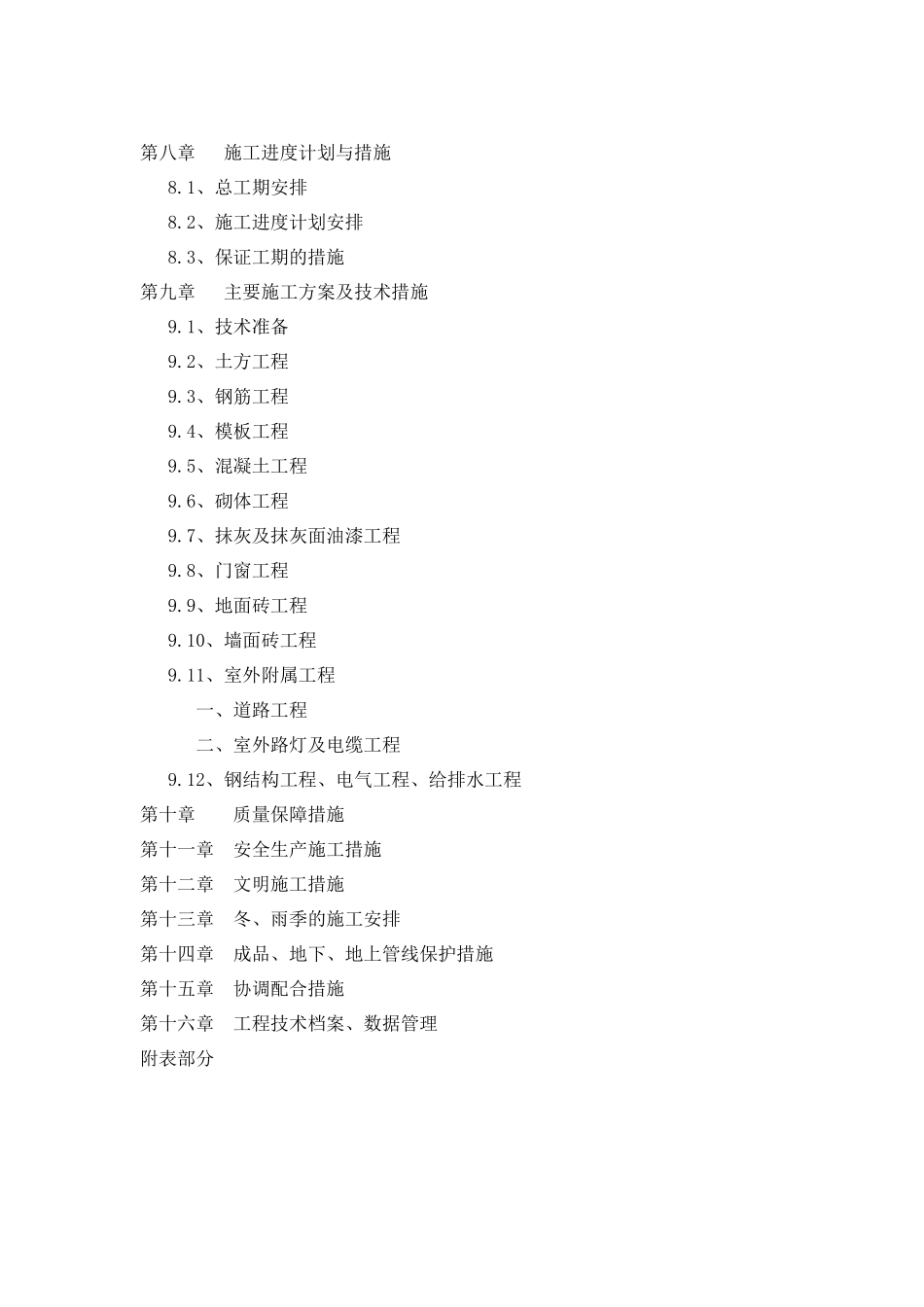 第八章　施工进度计划与措施

8.1、总工期安排

8.2、施工进度计划安排

8.3、保证工期的措施

第九章　主要施工方案及技术措施

9.1、技术准备

9.2、土方工程

9.3、钢筋工程

9.4、模板工程

9.5、混凝土工程

9.6、砌体工程

9.7、抹灰及抹灰面油漆工程

9.8、门窗工程

9.9、地面砖工程

9.10、墙面砖工程

9.11、室外附属工程

一、道路工程

二、室外路灯及电缆工程

9.12、钢结构工程、电气工程、给排水工程

第十章　质量保障措施

第十一章　安全生产施工措施

第十二章　文明施工措施

第十三章　冬、雨季的施工安排

第十四章　成品、地下、地上管线保护措施

第十五章　协调配合措施

第十六章　工程技术档案、数据管理

附表部分